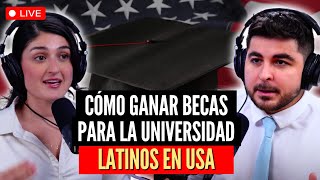 LIVE

CÓMO GANAR BECAS PARA LA UNIVERSIDAD

LATINOS EN USA